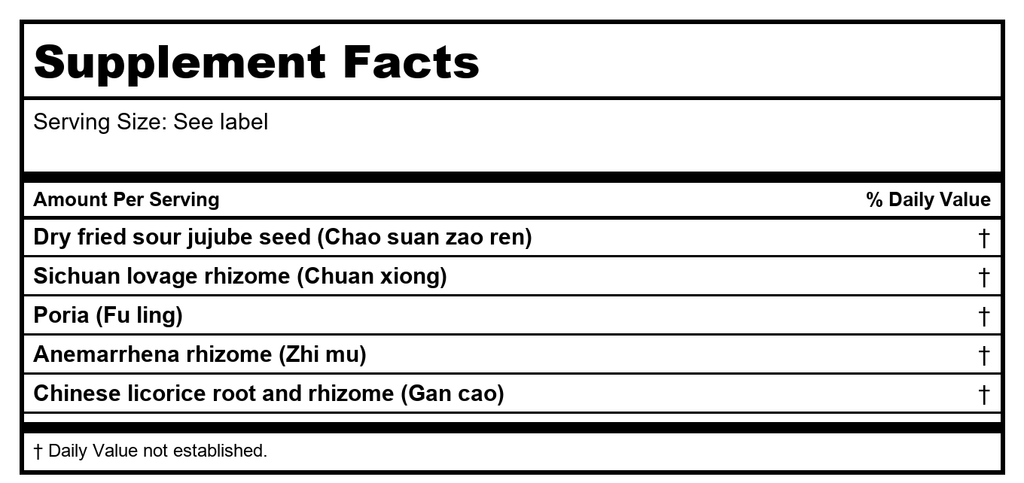 Supplement Facts

Serving Size: See label

| Amount Per Serving | % Daily Value |
|---|---|
| Dry fried sour jujube seed (Chao suan zao ren) | † |
| Sichuan lovage rhizome (Chuan xiong) | † |
| Poria (Fu ling) | † |
| Anemarrhena rhizome (Zhi mu) | † |
| Chinese licorice root and rhizome (Gan cao) | † |

† Daily Value not established.